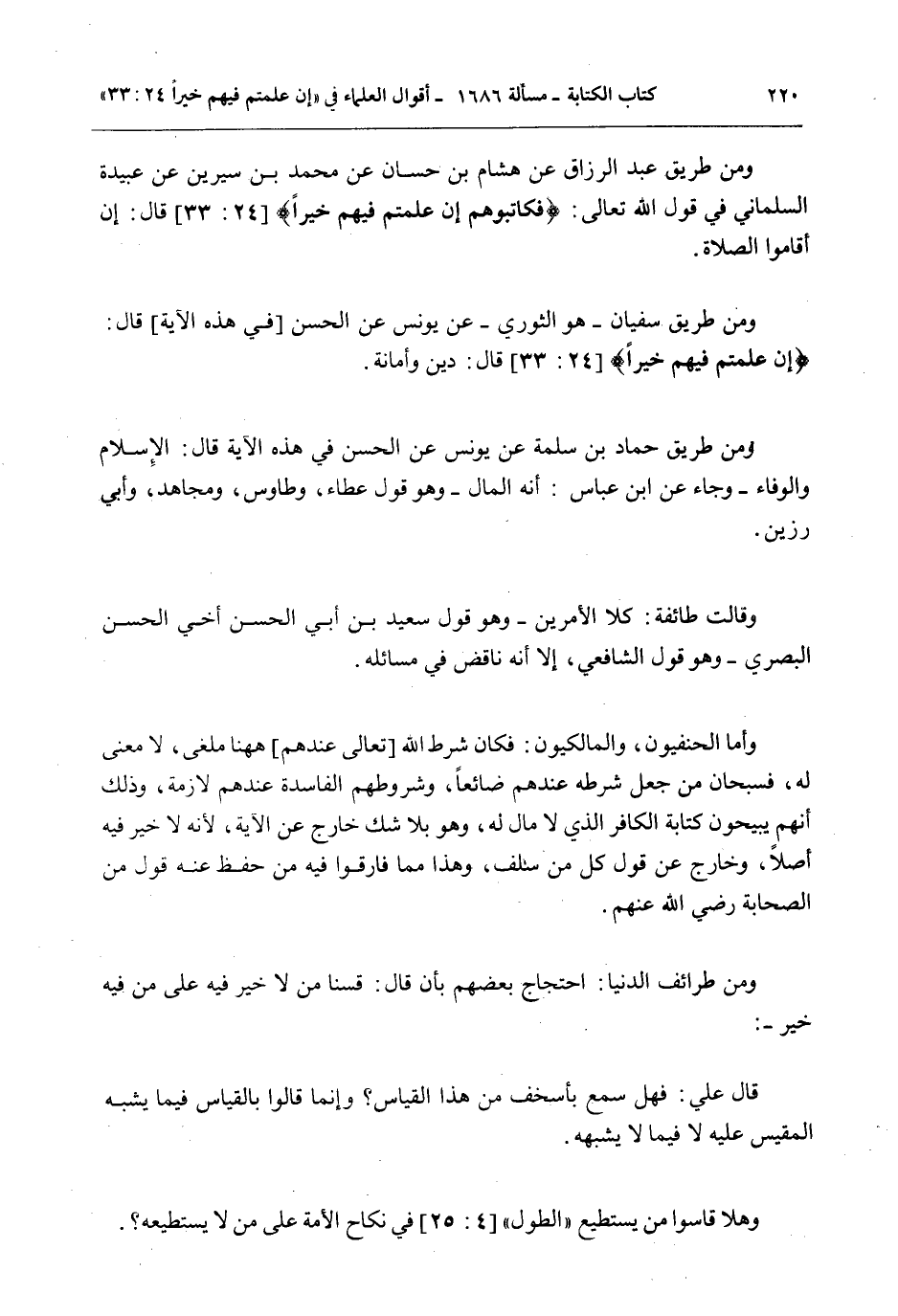 ٢٢٠ كتاب الكتابة ـ مسألة ١٦٨٦ ـ أقوال العلماء في «إن علمتم فيهم خيراً ٢٤ : ٣٣»

ومن طريق عبد الرزاق عن هشام بن حسان عن محمد بن سيرين عن عبيدة السلماني في قول الله تعالى: ﴿فكاتبوهم إن علمتم فيهم خيراً﴾ [٢٤ : ٣٣] قال: إن أقاموا الصلاة.

ومن طريق سفيان ـ هو الثوري ـ عن يونس عن الحسن [في هذه الآية] قال: ﴿إن علمتم فيهم خيراً﴾ [٢٤ : ٣٣] قال: دين وأمانة.

ومن طريق حماد بن سلمة عن يونس عن الحسن في هذه الآية قال: الإسلام والوفاء ـ وجاء عن ابن عباس: أنه المال ـ وهو قول عطاء، وطاوس، ومجاهد، وأبي رزين.

وقالت طائفة: كلا الأمرين ـ وهو قول سعيد بن أبي الحسن أخي الحسن البصري ـ وهو قول الشافعي، إلا أنه ناقض في مسائله.

وأما الحنفيون، والمالكيون: فكان شرط الله [تعالى عندهم] ههنا ملغى، لا معنى له، فسبحان من جعل شرطه عندهم ضائعاً، وشروطهم الفاسدة عندهم لازمة، وذلك أنهم يبيحون كتابة الكافر الذي لا مال له، وهو بلا شك خارج عن الآية، لأنه لا خير فيه أصلاً، وخارج عن قول كل من سلف، وهذا مما فارقوا فيه من حفظ عنه قول من الصحابة رضي الله عنهم.

ومن طرائف الدنيا: احتجاج بعضهم بأن قال: قسنا من لا خير فيه على من فيه خير ـ:

قال علي: فهل سمع بأسخف من هذا القياس؟ وإنما قالوا بالقياس فيما يشبه المقيس عليه لا فيما لا يشبهه.

وهلا قاسوا من يستطيع «الطول» [٤ : ٢٥] في نكاح الأمة على من لا يستطيعه؟.